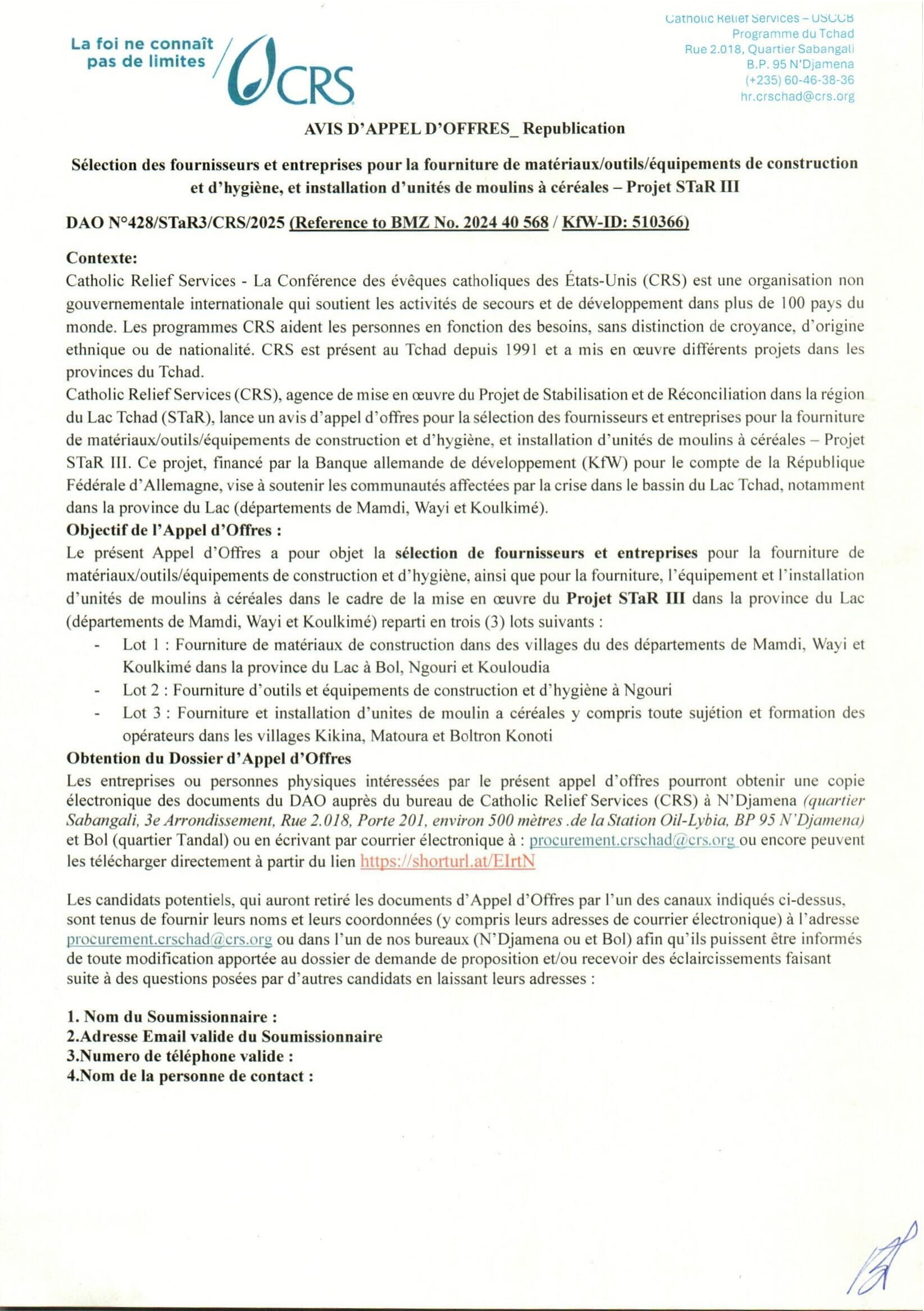 La foi ne connaît pas de limites

CRS

Catholic Relief Services – USCCB
Programme du Tchad
Rue 2.018, Quartier Sabangali
B.P. 95 N'Djamena
(+235) 60-46-38-36
hr.crschad@crs.org

AVIS D'APPEL D'OFFRES_ Republication

Sélection des fournisseurs et entreprises pour la fourniture de matériaux/outils/équipements de construction et d'hygiène, et installation d'unités de moulins à céréales – Projet STaR III

DAO N°428/STaR3/CRS/2025 (Reference to BMZ No. 2024 40 568 / KfW-ID: 510366)

Contexte:
Catholic Relief Services - La Conférence des évêques catholiques des États-Unis (CRS) est une organisation non gouvernementale internationale qui soutient les activités de secours et de développement dans plus de 100 pays du monde. Les programmes CRS aident les personnes en fonction des besoins, sans distinction de croyance, d'origine ethnique ou de nationalité. CRS est présent au Tchad depuis 1991 et a mis en œuvre différents projets dans les provinces du Tchad.
Catholic Relief Services (CRS), agence de mise en œuvre du Projet de Stabilisation et de Réconciliation dans la région du Lac Tchad (STaR), lance un avis d'appel d'offres pour la sélection des fournisseurs et entreprises pour la fourniture de matériaux/outils/équipements de construction et d'hygiène, et installation d'unités de moulins à céréales – Projet STaR III. Ce projet, financé par la Banque allemande de développement (KfW) pour le compte de la République Fédérale d'Allemagne, vise à soutenir les communautés affectées par la crise dans le bassin du Lac Tchad, notamment dans la province du Lac (départements de Mamdi, Wayi et Koulkimé).
Objectif de l'Appel d'Offres :
Le présent Appel d'Offres a pour objet la sélection de fournisseurs et entreprises pour la fourniture de matériaux/outils/équipements de construction et d'hygiène, ainsi que pour la fourniture, l'équipement et l'installation d'unités de moulins à céréales dans le cadre de la mise en œuvre du Projet STaR III dans la province du Lac (départements de Mamdi, Wayi et Koulkimé) reparti en trois (3) lots suivants :
- Lot 1 : Fourniture de matériaux de construction dans des villages du des départements de Mamdi, Wayi et Koulkimé dans la province du Lac à Bol, Ngouri et Kouloudia
- Lot 2 : Fourniture d'outils et équipements de construction et d'hygiène à Ngouri
- Lot 3 : Fourniture et installation d'unites de moulin a céréales y compris toute sujétion et formation des opérateurs dans les villages Kikina, Matoura et Boltron Konoti
Obtention du Dossier d'Appel d'Offres
Les entreprises ou personnes physiques intéressées par le présent appel d'offres pourront obtenir une copie électronique des documents du DAO auprès du bureau de Catholic Relief Services (CRS) à N'Djamena (quartier Sabangali, 3e Arrondissement, Rue 2.018, Porte 201, environ 500 mètres .de la Station Oil-Lybia, BP 95 N'Djamena) et Bol (quartier Tandal) ou en écrivant par courrier électronique à : procurement.crschad@crs.org ou encore peuvent les télécharger directement à partir du lien https://shorturl.at/EIrtN

Les candidats potentiels, qui auront retiré les documents d'Appel d'Offres par l'un des canaux indiqués ci-dessus, sont tenus de fournir leurs noms et leurs coordonnées (y compris leurs adresses de courrier électronique) à l'adresse procurement.crschad@crs.org ou dans l'un de nos bureaux (N'Djamena ou et Bol) afin qu'ils puissent être informés de toute modification apportée au dossier de demande de proposition et/ou recevoir des éclaircissements faisant suite à des questions posées par d'autres candidats en laissant leurs adresses :

1. Nom du Soumissionnaire :
2.Adresse Email valide du Soumissionnaire
3.Numero de téléphone valide :
4.Nom de la personne de contact :